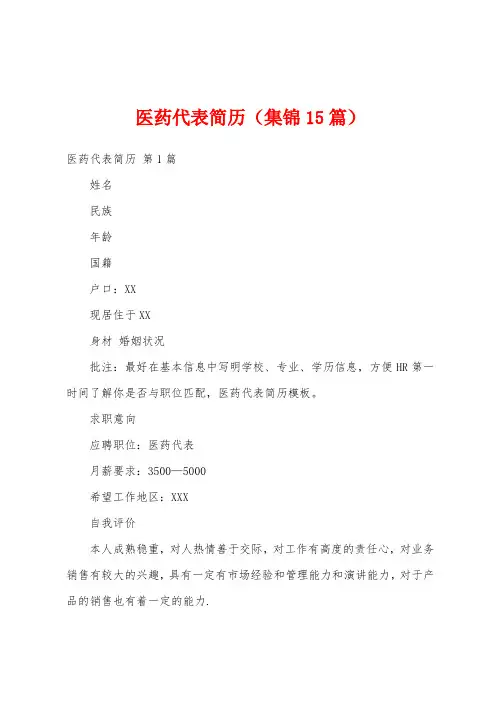 医药代表简历（集锦15篇）

医药代表简历 第1篇

姓名

民族

年龄

国籍

户口：XX

现居住于XX

身材 婚姻状况

批注：最好在基本信息中写明学校、专业、学历信息，方便HR第一时间了解你是否与职位匹配，医药代表简历模板。

求职意向

应聘职位：医药代表

月薪要求：3500—5000

希望工作地区：XXX

自我评价

本人成熟稳重，对人热情善于交际，对工作有高度的责任心，对业务销售有较大的兴趣，具有一定有市场经验和管理能力和演讲能力，对于产品的销售也有着一定的能力.